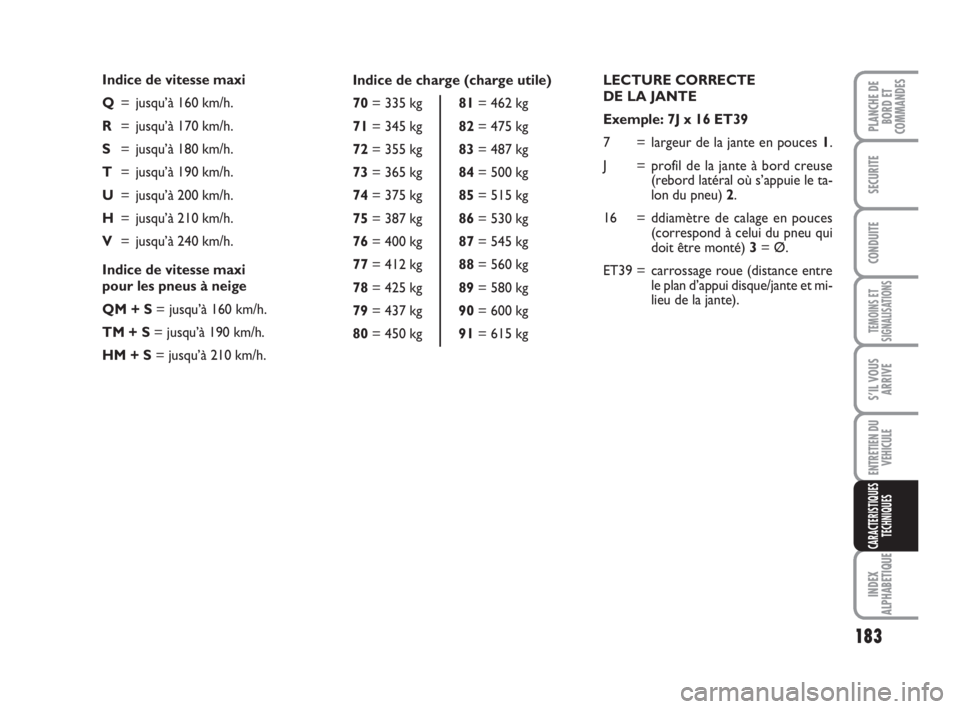 Indice de vitesse maxi
Q = jusqu'à 160 km/h.
R = jusqu'à 170 km/h.
S = jusqu'à 180 km/h.
T = jusqu'à 190 km/h.
U = jusqu'à 200 km/h.
H = jusqu'à 210 km/h.
V = jusqu'à 240 km/h.

Indice de vitesse maxi pour les pneus à neige
QM + S = jusqu'à 160 km/h.
TM + S = jusqu'à 190 km/h.
HM + S = jusqu'à 210 km/h.

Indice de charge (charge utile)
70 = 335 kg
71 = 345 kg
72 = 355 kg
73 = 365 kg
74 = 375 kg
75 = 387 kg
76 = 400 kg
77 = 412 kg
78 = 425 kg
79 = 437 kg
80 = 450 kg
81 = 462 kg
82 = 475 kg
83 = 487 kg
84 = 500 kg
85 = 515 kg
86 = 530 kg
87 = 545 kg
88 = 560 kg
89 = 580 kg
90 = 600 kg
91 = 615 kg

LECTURE CORRECTE DE LA JANTE
Exemple: 7J x 16 ET39
7 = largeur de la jante en pouces 1.
J = profil de la jante à bord creuse (rebord latéral où s'appuie le talon du pneu) 2.
16 = ddiamètre de calage en pouces (correspond à celui du pneu qui doit être monté) 3 = ∅.
ET39 = carrossage roue (distance entre le plan d'appui disque/jante et milieu de la jante).

PLANCHE DE BORD ET COMMANDES
SECURITE
CONDUITE
TEMOINS ET SIGNALISATIONS
S'IL VOUS ARRIVE
ENTRETIEN DU VEHICULE
CARACTERISTIQUES TECHNIQUES
INDEX ALPHABETIQUE

183

carmanualsonline.info